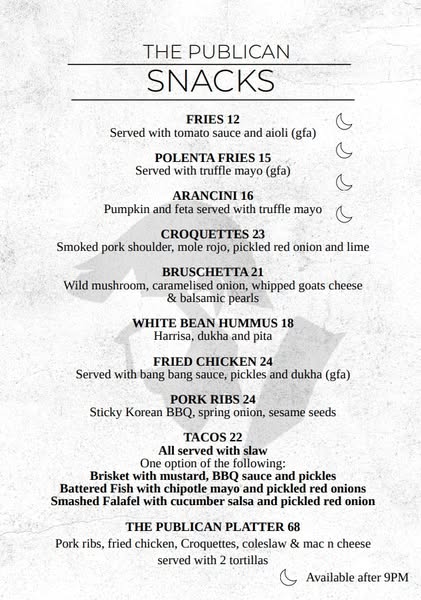 THE PUBLICAN
SNACKS

FRIES 12
Served with tomato sauce and aioli (gfa)

POLENTA FRIES 15
Served with truffle mayo (gfa)

ARANCINI 16
Pumpkin and feta served with truffle mayo

CROQUETTES 23
Smoked pork shoulder, mole rojo, pickled red onion and lime

BRUSCHETTA 21
Wild mushroom, caramelised onion, whipped goats cheese & balsamic pearls

WHITE BEAN HUMMUS 18
Harrisa, dukha and pita

FRIED CHICKEN 24
Served with bang bang sauce, pickles and dukha (gfa)

PORK RIBS 24
Sticky Korean BBQ, spring onion, sesame seeds

TACOS 22
All served with slaw
One option of the following:
Brisket with mustard, BBQ sauce and pickles
Battered Fish with chipotle mayo and pickled red onions
Smashed Falafel with cucumber salsa and pickled red onion

THE PUBLICAN PLATTER 68
Pork ribs, fried chicken, Croquettes, coleslaw & mac n cheese served with 2 tortillas

Available after 9PM